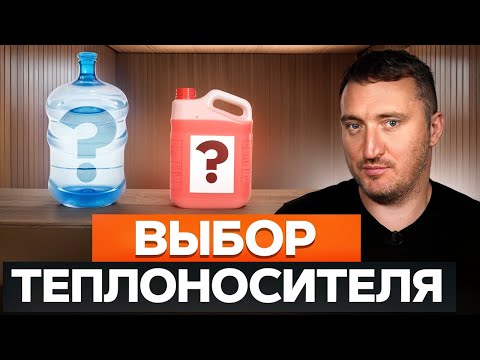 ?

?

ВЫБОР
ТЕПЛОНОСИТЕЛЯ